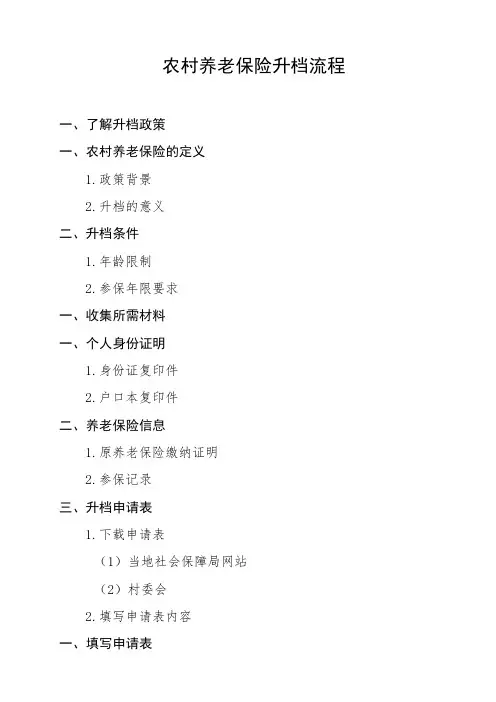 农村养老保险升档流程

一、了解升档政策

一、农村养老保险的定义

1.政策背景

2.升档的意义

二、升档条件

1.年龄限制

2.参保年限要求

一、收集所需材料

一、个人身份证明

1.身份证复印件

2.户口本复印件

二、养老保险信息

1.原养老保险缴纳证明

2.参保记录

三、升档申请表

1.下载申请表

(1)当地社会保障局网站

(2)村委会

2.填写申请表内容

一、填写申请表